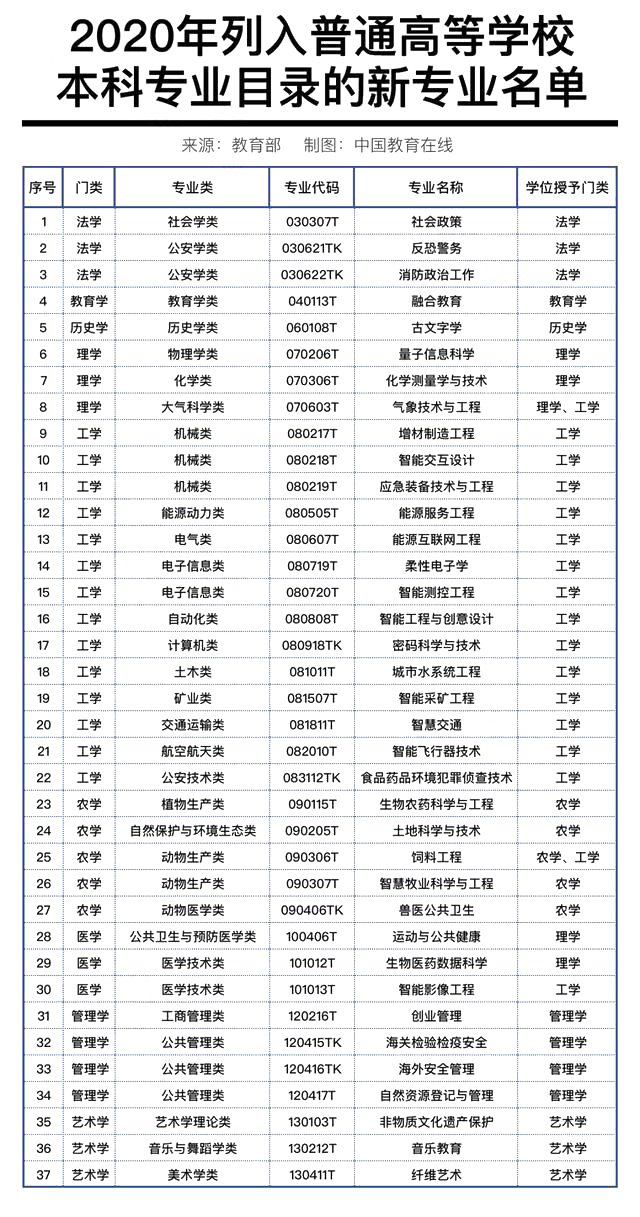 2020年列入普通高等学校本科专业目录的新专业名单

来源：教育部　制图：中国教育在线

| 序号 | 门类 | 专业类 | 专业代码 | 专业名称 | 学位授予门类 |
|---|---|---|---|---|---|
| 1 | 法学 | 社会学类 | 030307T | 社会政策 | 法学 |
| 2 | 法学 | 公安学类 | 030621TK | 反恐警务 | 法学 |
| 3 | 法学 | 公安学类 | 030622TK | 消防政治工作 | 法学 |
| 4 | 教育学 | 教育学类 | 040113T | 融合教育 | 教育学 |
| 5 | 历史学 | 历史学类 | 060108T | 古文字学 | 历史学 |
| 6 | 理学 | 物理学类 | 070206T | 量子信息科学 | 理学 |
| 7 | 理学 | 化学类 | 070306T | 化学测量学与技术 | 理学 |
| 8 | 理学 | 大气科学类 | 070603T | 气象技术与工程 | 理学、工学 |
| 9 | 工学 | 机械类 | 080217T | 增材制造工程 | 工学 |
| 10 | 工学 | 机械类 | 080218T | 智能交互设计 | 工学 |
| 11 | 工学 | 机械类 | 080219T | 应急装备技术与工程 | 工学 |
| 12 | 工学 | 能源动力类 | 080505T | 能源服务工程 | 工学 |
| 13 | 工学 | 电气类 | 080607T | 能源互联网工程 | 工学 |
| 14 | 工学 | 电子信息类 | 080719T | 柔性电子学 | 工学 |
| 15 | 工学 | 电子信息类 | 080720T | 智能测控工程 | 工学 |
| 16 | 工学 | 自动化类 | 080808T | 智能工程与创意设计 | 工学 |
| 17 | 工学 | 计算机类 | 080918TK | 密码科学与技术 | 工学 |
| 18 | 工学 | 土木类 | 081011T | 城市水系统工程 | 工学 |
| 19 | 工学 | 矿业类 | 081507T | 智能采矿工程 | 工学 |
| 20 | 工学 | 交通运输类 | 081811T | 智慧交通 | 工学 |
| 21 | 工学 | 航空航天类 | 082010T | 智能飞行器技术 | 工学 |
| 22 | 工学 | 公安技术类 | 083112TK | 食品药品环境犯罪侦查技术 | 工学 |
| 23 | 农学 | 植物生产类 | 090115T | 生物农药科学与工程 | 农学 |
| 24 | 农学 | 自然保护与环境生态类 | 090205T | 土地科学与技术 | 农学 |
| 25 | 农学 | 动物生产类 | 090306T | 饲料工程 | 农学、工学 |
| 26 | 农学 | 动物生产类 | 090307T | 智慧牧业科学与工程 | 农学 |
| 27 | 农学 | 动物医学类 | 090406TK | 兽医公共卫生 | 农学 |
| 28 | 医学 | 公共卫生与预防医学类 | 100406T | 运动与公共健康 | 理学 |
| 29 | 医学 | 医学技术类 | 101012T | 生物医药数据科学 | 理学 |
| 30 | 医学 | 医学技术类 | 101013T | 智能影像工程 | 工学 |
| 31 | 管理学 | 工商管理类 | 120216T | 创业管理 | 管理学 |
| 32 | 管理学 | 公共管理类 | 120415TK | 海关检验检疫安全 | 管理学 |
| 33 | 管理学 | 公共管理类 | 120416TK | 海外安全管理 | 管理学 |
| 34 | 管理学 | 公共管理类 | 120417T | 自然资源登记与管理 | 管理学 |
| 35 | 艺术学 | 艺术学理论类 | 130103T | 非物质文化遗产保护 | 艺术学 |
| 36 | 艺术学 | 音乐与舞蹈学类 | 130212T | 音乐教育 | 艺术学 |
| 37 | 艺术学 | 美术学类 | 130411T | 纤维艺术 | 艺术学 |